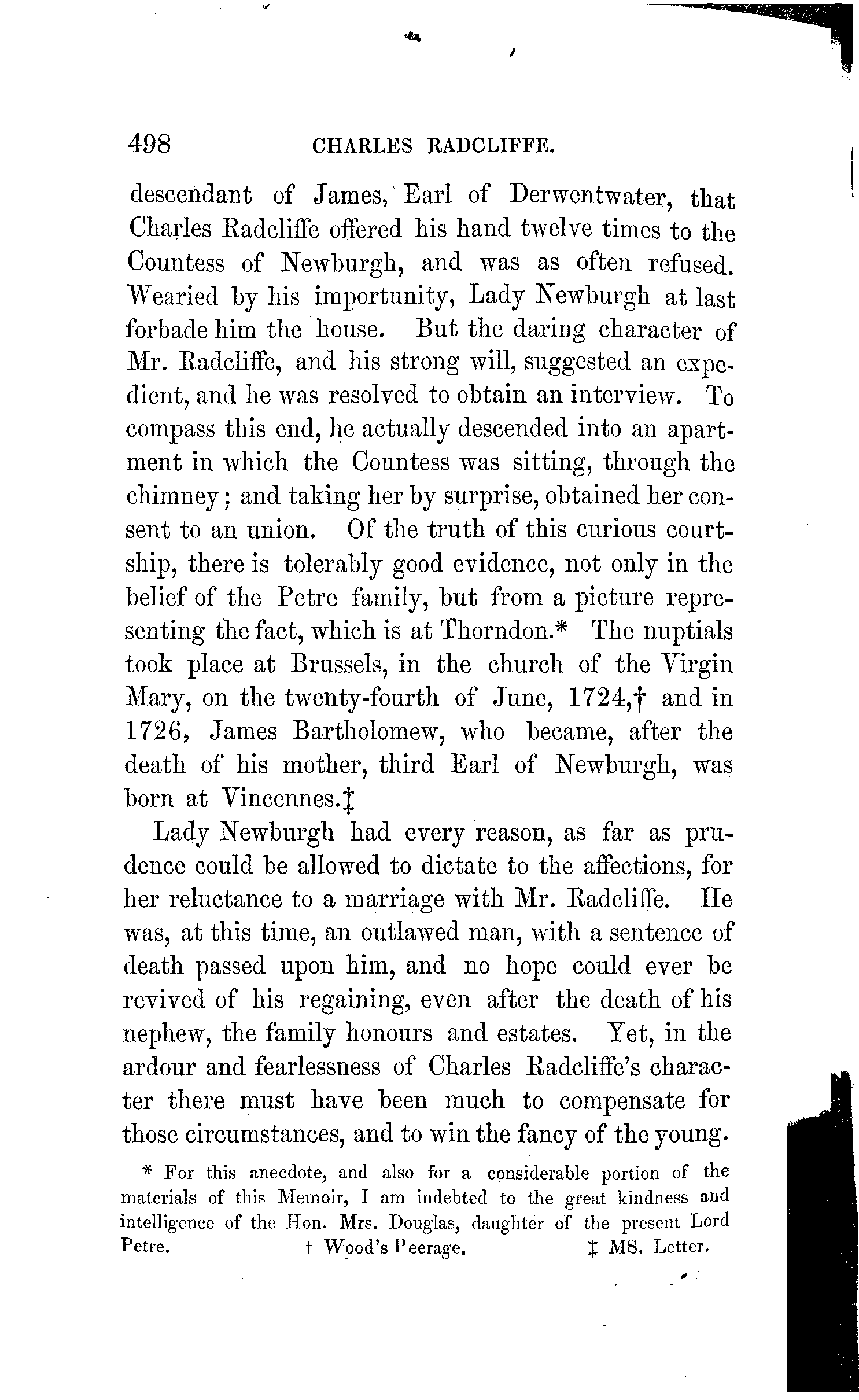 498 CHARLES RADCLIFFE.

descendant of James, Earl of Derwentwater, that Charles Radcliffe offered his hand twelve times to the Countess of Newburgh, and was as often refused. Wearied by his importunity, Lady Newburgh at last forbade him the house. But the daring character of Mr. Radcliffe, and his strong will, suggested an expedient, and he was resolved to obtain an interview. To compass this end, he actually descended into an apartment in which the Countess was sitting, through the chimney; and taking her by surprise, obtained her consent to an union. Of the truth of this curious courtship, there is tolerably good evidence, not only in the belief of the Petre family, but from a picture representing the fact, which is at Thorndon.* The nuptials took place at Brussels, in the church of the Virgin Mary, on the twenty-fourth of June, 1724,† and in 1726, James Bartholomew, who became, after the death of his mother, third Earl of Newburgh, was born at Vincennes.‡

Lady Newburgh had every reason, as far as prudence could be allowed to dictate to the affections, for her reluctance to a marriage with Mr. Radcliffe. He was, at this time, an outlawed man, with a sentence of death passed upon him, and no hope could ever be revived of his regaining, even after the death of his nephew, the family honours and estates. Yet, in the ardour and fearlessness of Charles Radcliffe's character there must have been much to compensate for those circumstances, and to win the fancy of the young.

* For this anecdote, and also for a considerable portion of the materials of this Memoir, I am indebted to the great kindness and intelligence of the Hon. Mrs. Douglas, daughter of the present Lord Petre. † Wood's Peerage. ‡ MS. Letter.